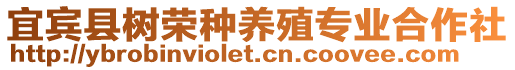 宜宾县树荣种养殖专业合作社
http://ybrobinviolet.cn.coovee.com